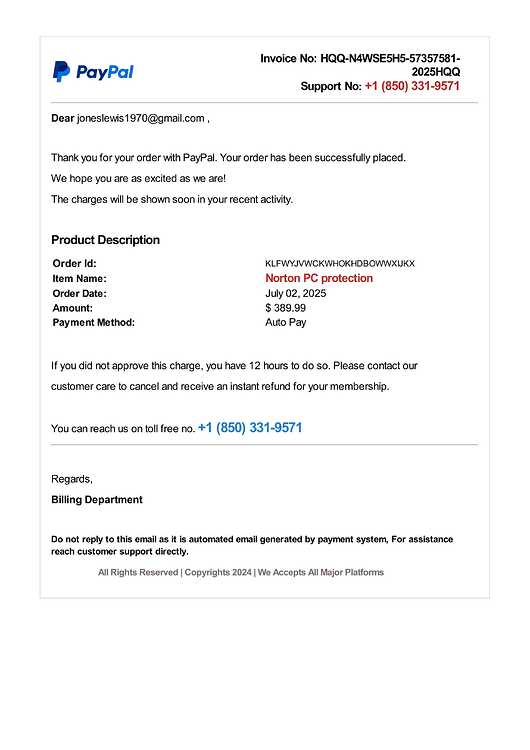 PayPal

Invoice No: HQQ-N4WSE5H5-57357581-2025HQQ
Support No: +1 (850) 331-9571

Dear joneslewis1970@gmail.com ,

Thank you for your order with PayPal. Your order has been successfully placed.

We hope you are as excited as we are!

The charges will be shown soon in your recent activity.

Product Description

Order Id: KLFWYJVWCKWHOKHDBOWWXIJKX
Item Name: Norton PC protection
Order Date: July 02, 2025
Amount: $ 389.99
Payment Method: Auto Pay

If you did not approve this charge, you have 12 hours to do so. Please contact our customer care to cancel and receive an instant refund for your membership.

You can reach us on toll free no. +1 (850) 331-9571

Regards,

Billing Department

Do not reply to this email as it is automated email generated by payment system, For assistance reach customer support directly.

All Rights Reserved | Copyrights 2024 | We Accepts All Major Platforms